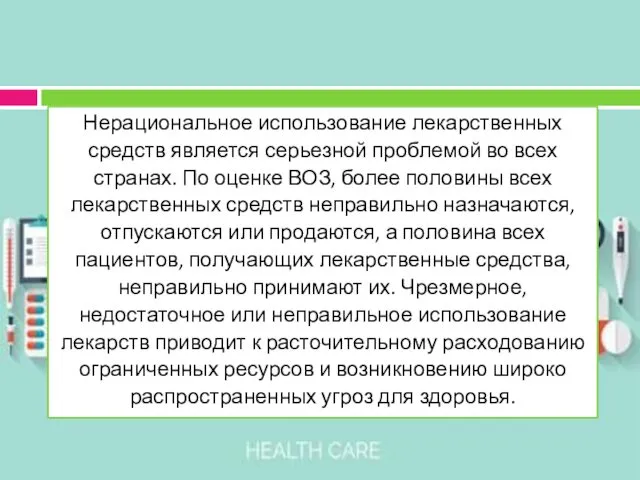 Нерациональное использование лекарственных средств является серьезной проблемой во всех странах. По оценке ВОЗ, более половины всех лекарственных средств неправильно назначаются, отпускаются или продаются, а половина всех пациентов, получающих лекарственные средства, неправильно принимают их. Чрезмерное, недостаточное или неправильное использование лекарств приводит к расточительному расходованию ограниченных ресурсов и возникновению широко распространенных угроз для здоровья.

HEALTH CARE